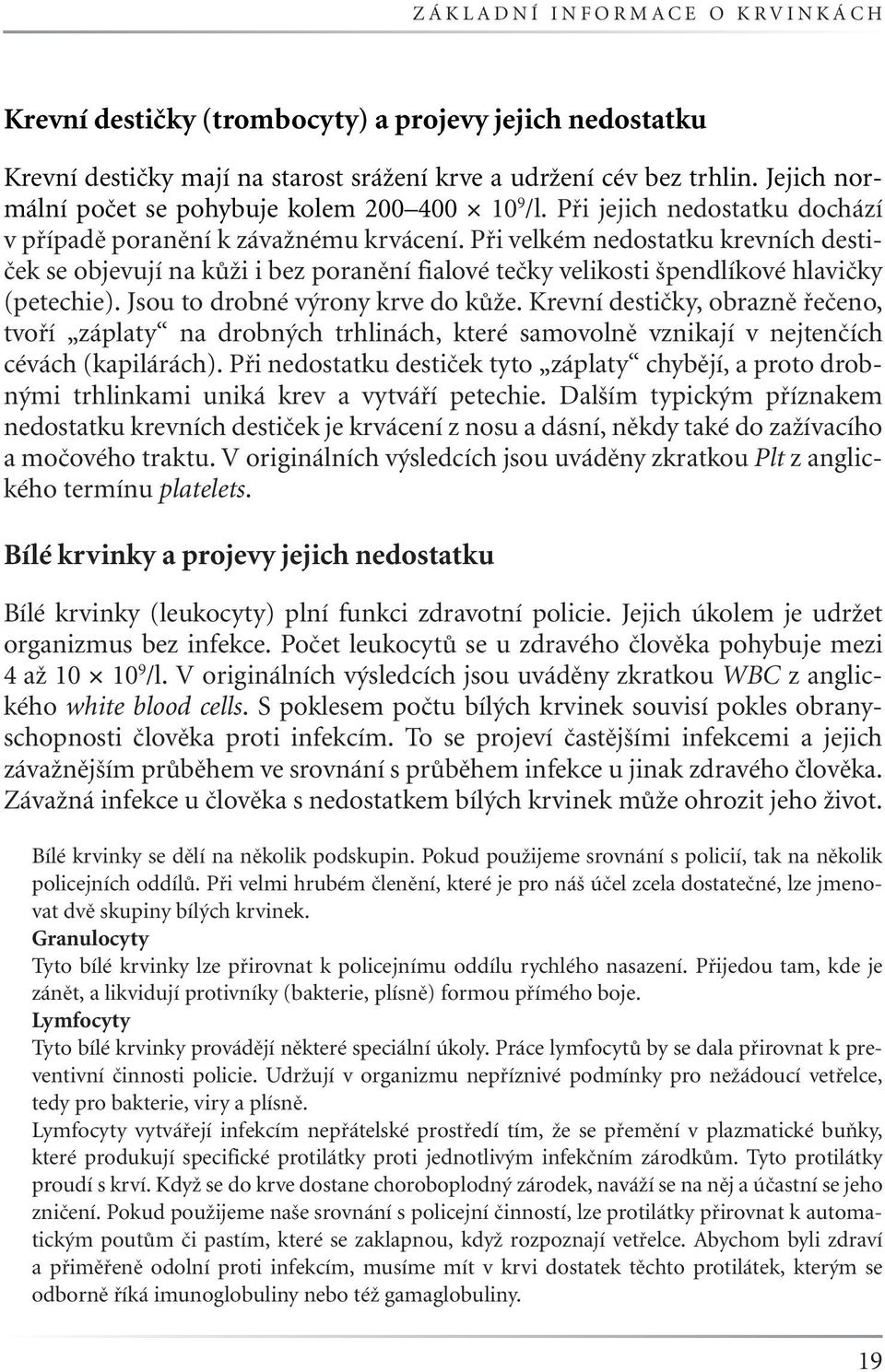 ZÁKLADNÍ INFORMACE O KRVINKÁCH

Krevní destičky (trombocyty) a projevy jejich nedostatku

Krevní destičky mají na starost srážení krve a udržení cév bez trhlin. Jejich normální počet se pohybuje kolem 200–400 × $10^9$/l. Při jejich nedostatku dochází v případě poranění k závažnému krvácení. Při velkém nedostatku krevních destiček se objevují na kůži i bez poranění fialové tečky velikosti špendlíkové hlavičky (petechie). Jsou to drobné výrony krve do kůže. Krevní destičky, obrazně řečeno, tvoří „záplaty“ na drobných trhlinách, které samovolně vznikají v nejtenčích cévách (kapilárách). Při nedostatku destiček tyto „záplaty“ chybějí, a proto drobnými trhlinkami uniká krev a vytváří petechie. Dalším typickým příznakem nedostatku krevních destiček je krvácení z nosu a dásní, někdy také do zažívacího a močového traktu. V originálních výsledcích jsou uváděny zkratkou Plt z anglického termínu platelets.

Bílé krvinky a projevy jejich nedostatku

Bílé krvinky (leukocyty) plní funkci zdravotní policie. Jejich úkolem je udržet organizmus bez infekce. Počet leukocytů se u zdravého člověka pohybuje mezi 4 až 10 × $10^9$/l. V originálních výsledcích jsou uváděny zkratkou WBC z anglického white blood cells. S poklesem počtu bílých krvinek souvisí pokles obranyschopnosti člověka proti infekcím. To se projeví častějšími infekcemi a jejich závažnějším průběhem ve srovnání s průběhem infekce u jinak zdravého člověka. Závažná infekce u člověka s nedostatkem bílých krvinek může ohrozit jeho život.

Bílé krvinky se dělí na několik podskupin. Pokud použijeme srovnání s policií, tak na několik policejních oddílů. Při velmi hrubém členění, které je pro náš účel zcela dostatečné, lze jmenovat dvě skupiny bílých krvinek.
Granulocyty
Tyto bílé krvinky lze přirovnat k policejnímu oddílu rychlého nasazení. Přijedou tam, kde je zánět, a likvidují protivníky (bakterie, plísně) formou přímého boje.
Lymfocyty
Tyto bílé krvinky provádějí některé speciální úkoly. Práce lymfocytů by se dala přirovnat k preventivní činnosti policie. Udržují v organizmu nepříznivé podmínky pro nežádoucí vetřelce, tedy pro bakterie, viry a plísně.
Lymfocyty vytvářejí infekcím nepřátelské prostředí tím, že se přemění v plazmatické buňky, které produkují specifické protilátky proti jednotlivým infekčním zárodkům. Tyto protilátky proudí s krví. Když se do krve dostane choroboplodný zárodek, naváží se na něj a účastní se jeho zničení. Pokud použijeme naše srovnání s policejní činností, lze protilátky přirovnat k automatickým poutům či pastím, které se zaklapnou, když rozpoznají vetřelce. Abychom byli zdraví a přiměřeně odolní proti infekcím, musíme mít v krvi dostatek těchto protilátek, kterým se odborně říká imunoglobuliny nebo též gamaglobuliny.

19